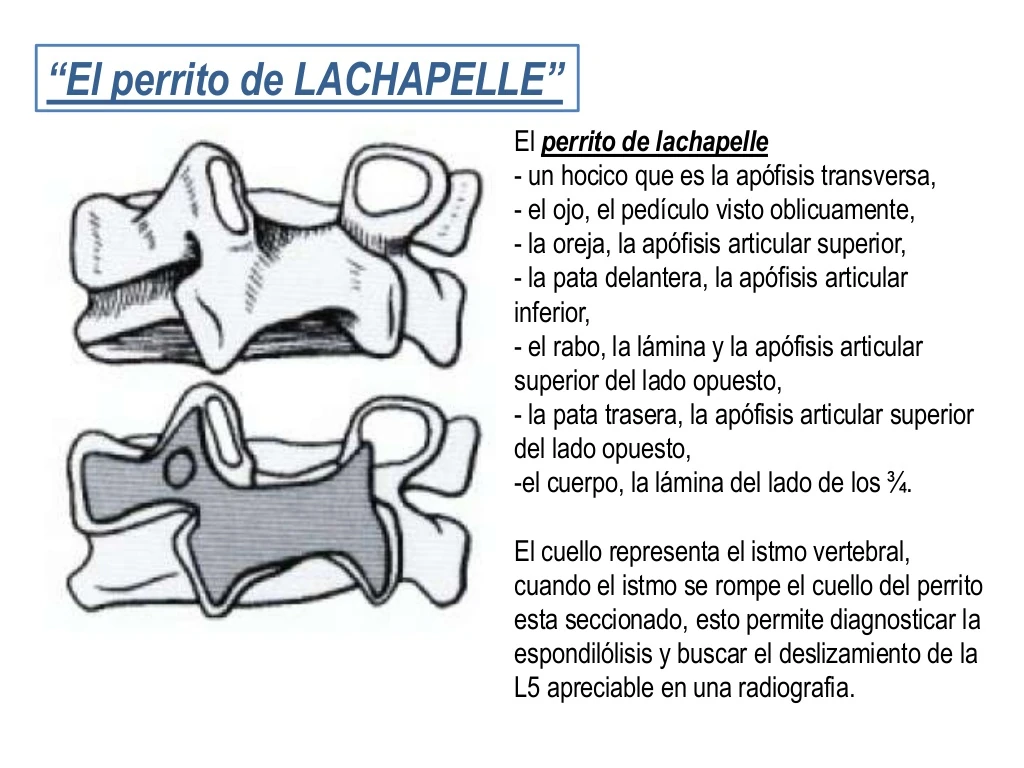 "El perrito de LACHAPELLE"

El perrito de lachapelle
- un hocico que es la apófisis transversa,
- el ojo, el pedículo visto oblicuamente,
- la oreja, la apófisis articular superior,
- la pata delantera, la apófisis articular inferior,
- el rabo, la lámina y la apófisis articular superior del lado opuesto,
- la pata trasera, la apófisis articular superior del lado opuesto,
-el cuerpo, la lámina del lado de los ¾.

El cuello representa el istmo vertebral, cuando el istmo se rompe el cuello del perrito esta seccionado, esto permite diagnosticar la espondilólisis y buscar el deslizamiento de la L5 apreciable en una radiografia.